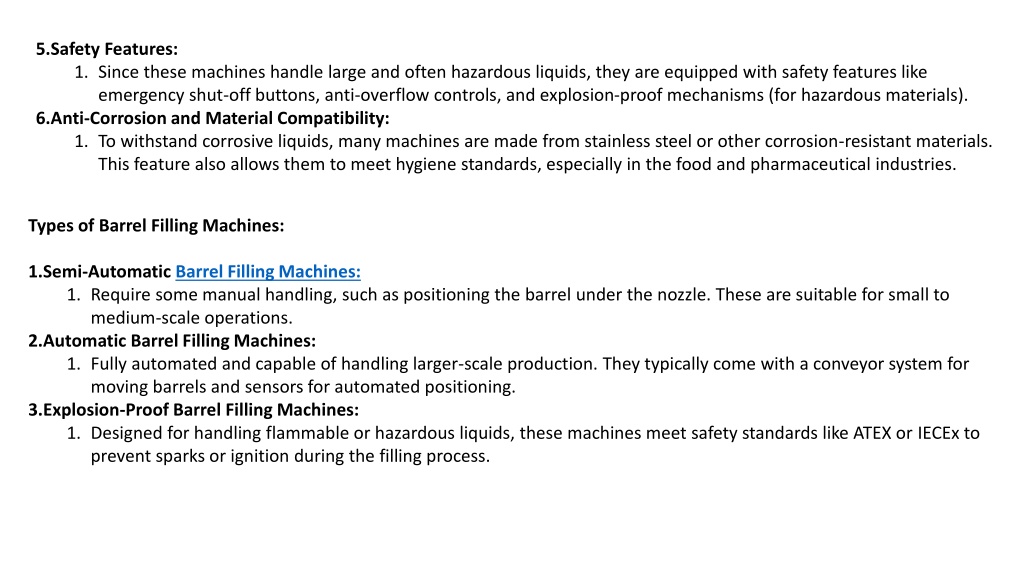 5.Safety Features:
1. Since these machines handle large and often hazardous liquids, they are equipped with safety features like emergency shut-off buttons, anti-overflow controls, and explosion-proof mechanisms (for hazardous materials).
6.Anti-Corrosion and Material Compatibility:
1. To withstand corrosive liquids, many machines are made from stainless steel or other corrosion-resistant materials. This feature also allows them to meet hygiene standards, especially in the food and pharmaceutical industries.

Types of Barrel Filling Machines:

1.Semi-Automatic Barrel Filling Machines:
1. Require some manual handling, such as positioning the barrel under the nozzle. These are suitable for small to medium-scale operations.
2.Automatic Barrel Filling Machines:
1. Fully automated and capable of handling larger-scale production. They typically come with a conveyor system for moving barrels and sensors for automated positioning.
3.Explosion-Proof Barrel Filling Machines:
1. Designed for handling flammable or hazardous liquids, these machines meet safety standards like ATEX or IECEx to prevent sparks or ignition during the filling process.